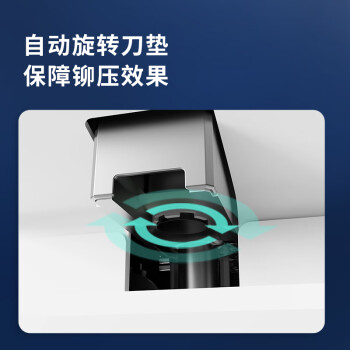 自动旋转刀垫
保障铆压效果